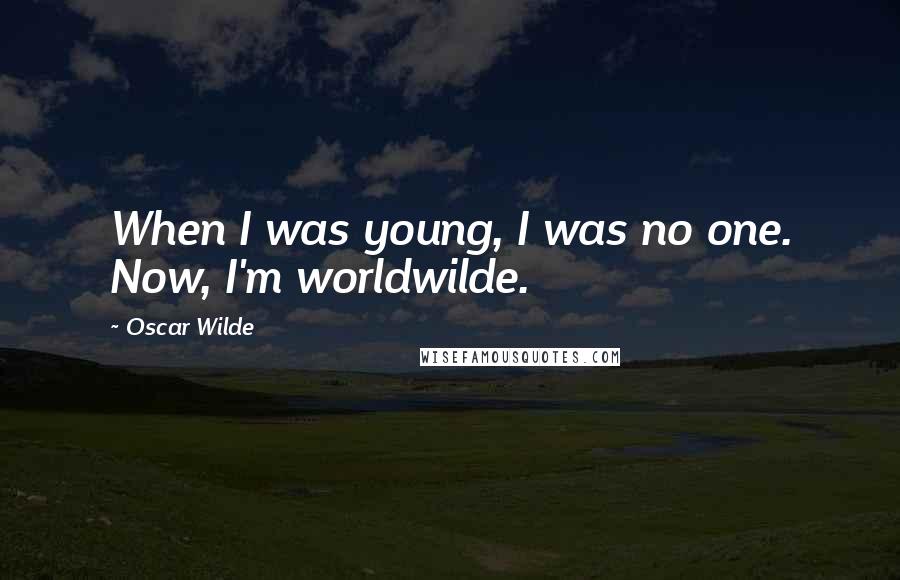 When I was young, I was no one. Now, I'm worldwilde.

~ Oscar Wilde

WISEFAMOUSQUOTES.COM